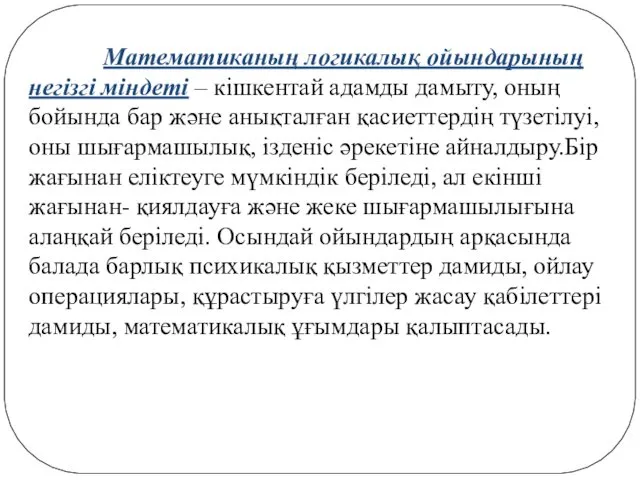 Математиканың логикалық ойындарының негізгі міндеті – кішкентай адамды дамыту, оның бойында бар және анықталған қасиеттердің түзетілуі, оны шығармашылық, ізденіс әрекетіне айналдыру.Бір жағынан еліктеуге мүмкіндік беріледі, ал екінші жағынан- қиялдауға және жеке шығармашылығына алаңқай беріледі. Осындай ойындардың арқасында балада барлық психикалық қызметтер дамиды, ойлау операциялары, құрастыруға үлгілер жасау қабілеттері дамиды, математикалық ұғымдары қалыптасады.